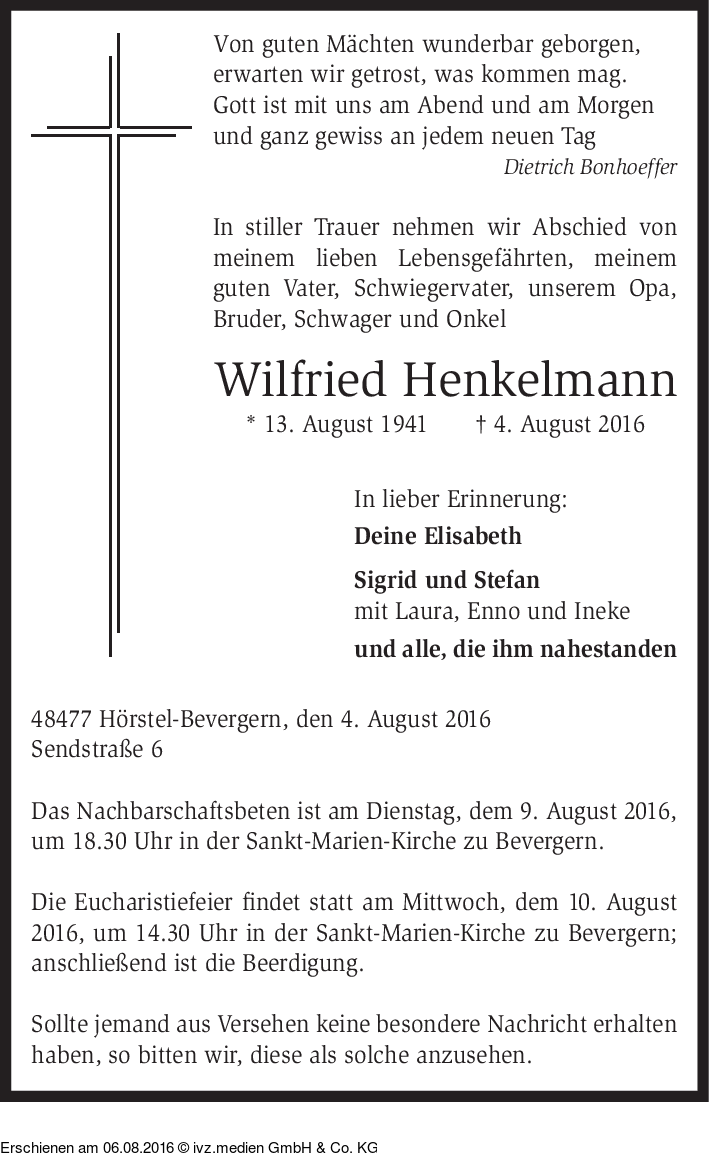 Von guten Mächten wunderbar geborgen,
erwarten wir getrost, was kommen mag.
Gott ist mit uns am Abend und am Morgen
und ganz gewiss an jedem neuen Tag

Dietrich Bonhoeffer

In stiller Trauer nehmen wir Abschied von meinem lieben Lebensgefährten, meinem guten Vater, Schwiegervater, unserem Opa, Bruder, Schwager und Onkel

Wilfried Henkelmann

* 13. August 1941 † 4. August 2016

In lieber Erinnerung:

Deine Elisabeth

Sigrid und Stefan
mit Laura, Enno und Ineke

und alle, die ihm nahestanden

48477 Hörstel-Bevergern, den 4. August 2016
Sendstraße 6

Das Nachbarschaftsbeten ist am Dienstag, dem 9. August 2016, um 18.30 Uhr in der Sankt-Marien-Kirche zu Bevergern.

Die Eucharistiefeier findet statt am Mittwoch, dem 10. August 2016, um 14.30 Uhr in der Sankt-Marien-Kirche zu Bevergern; anschließend ist die Beerdigung.

Sollte jemand aus Versehen keine besondere Nachricht erhalten haben, so bitten wir, diese als solche anzusehen.

Erschienen am 06.08.2016 © ivz.medien GmbH & Co. KG